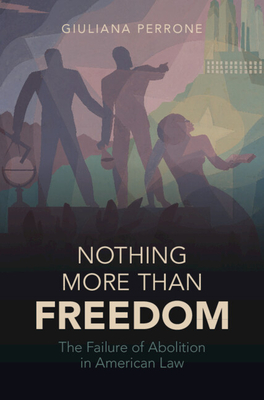 GIULIANA PERRONE

NOTHING
MORE THAN
FREEDOM

The Failure of Abolition
in American Law